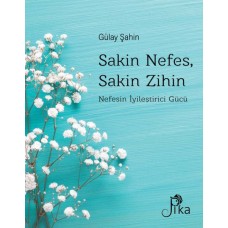 Gülay Şahin

Sakin Nefes, Sakin Zihin

Nefesin İyilestirici Gücü

Pika